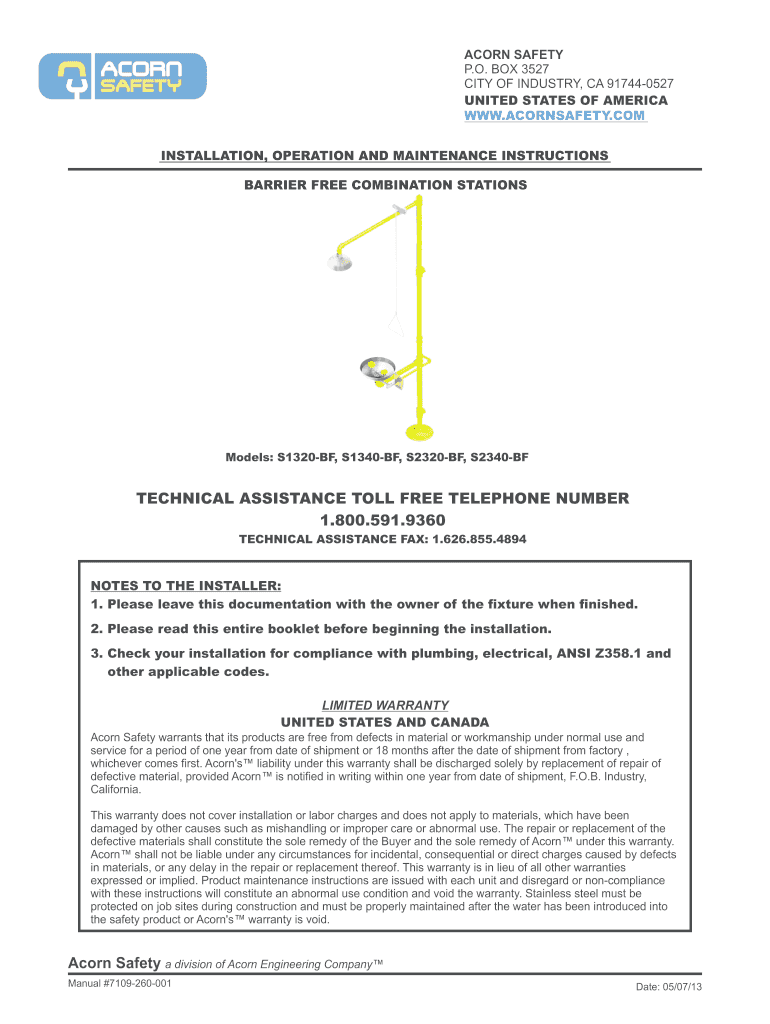 ACORN SAFETY

ACORN SAFETY
P.O. BOX 3527
CITY OF INDUSTRY, CA 91744-0527
UNITED STATES OF AMERICA
WWW.ACORNSAFETY.COM

INSTALLATION, OPERATION AND MAINTENANCE INSTRUCTIONS

BARRIER FREE COMBINATION STATIONS

Models: S1320-BF, S1340-BF, S2320-BF, S2340-BF

TECHNICAL ASSISTANCE TOLL FREE TELEPHONE NUMBER
1.800.591.9360
TECHNICAL ASSISTANCE FAX: 1.626.855.4894

NOTES TO THE INSTALLER:
1. Please leave this documentation with the owner of the fixture when finished.
2. Please read this entire booklet before beginning the installation.
3. Check your installation for compliance with plumbing, electrical, ANSI Z358.1 and other applicable codes.

LIMITED WARRANTY
UNITED STATES AND CANADA
Acorn Safety warrants that its products are free from defects in material or workmanship under normal use and service for a period of one year from date of shipment or 18 months after the date of shipment from factory , whichever comes first. Acorn's™ liability under this warranty shall be discharged solely by replacement of repair of defective material, provided Acorn™ is notified in writing within one year from date of shipment, F.O.B. Industry, California.

This warranty does not cover installation or labor charges and does not apply to materials, which have been damaged by other causes such as mishandling or improper care or abnormal use. The repair or replacement of the defective materials shall constitute the sole remedy of the Buyer and the sole remedy of Acorn™ under this warranty. Acorn™ shall not be liable under any circumstances for incidental, consequential or direct charges caused by defects in materials, or any delay in the repair or replacement thereof. This warranty is in lieu of all other warranties expressed or implied. Product maintenance instructions are issued with each unit and disregard or non-compliance with these instructions will constitute an abnormal use condition and void the warranty. Stainless steel must be protected on job sites during construction and must be properly maintained after the water has been introduced into the safety product or Acorn's™ warranty is void.

Acorn Safety a division of Acorn Engineering Company™
Manual #7109-260-001
Date: 05/07/13